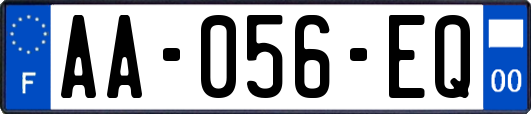 F

AA-056-EQ

00